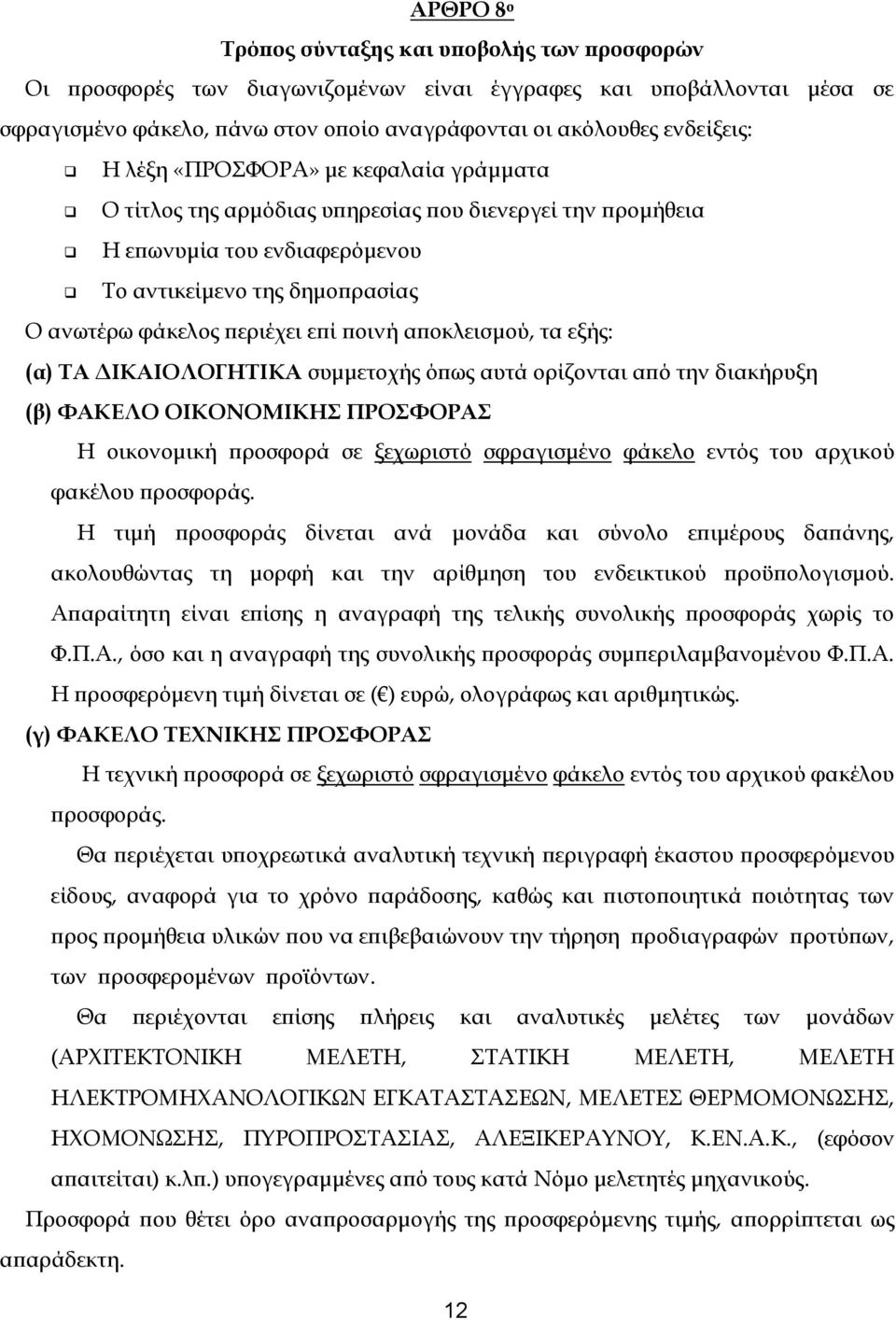 ΑΡΘΡΟ 8ο

Τρόπος σύνταξης και υποβολής των προσφορών

Οι προσφορές των διαγωνιζομένων είναι έγγραφες και υποβάλλονται μέσα σε σφραγισμένο φάκελο, πάνω στον οποίο αναγράφονται οι ακόλουθες ενδείξεις:

Η λέξη «ΠΡΟΣΦΟΡΑ» με κεφαλαία γράμματα

Ο τίτλος της αρμόδιας υπηρεσίας που διενεργεί την προμήθεια

Η επωνυμία του ενδιαφερόμενου

Το αντικείμενο της δημοπρασίας

Ο ανωτέρω φάκελος περιέχει επί ποινή αποκλεισμού, τα εξής:

(α) ΤΑ ΔΙΚΑΙΟΛΟΓΗΤΙΚΑ συμμετοχής όπως αυτά ορίζονται από την διακήρυξη

(β) ΦΑΚΕΛΟ ΟΙΚΟΝΟΜΙΚΗΣ ΠΡΟΣΦΟΡΑΣ

Η οικονομική προσφορά σε ξεχωριστό σφραγισμένο φάκελο εντός του αρχικού φακέλου προσφοράς.

Η τιμή προσφοράς δίνεται ανά μονάδα και σύνολο επιμέρους δαπάνης, ακολουθώντας τη μορφή και την αρίθμηση του ενδεικτικού προϋπολογισμού. Απαραίτητη είναι επίσης η αναγραφή της τελικής συνολικής προσφοράς χωρίς το Φ.Π.Α., όσο και η αναγραφή της συνολικής προσφοράς συμπεριλαμβανομένου Φ.Π.Α. Η προσφερόμενη τιμή δίνεται σε (€) ευρώ, ολογράφως και αριθμητικώς.

(γ) ΦΑΚΕΛΟ ΤΕΧΝΙΚΗΣ ΠΡΟΣΦΟΡΑΣ

Η τεχνική προσφορά σε ξεχωριστό σφραγισμένο φάκελο εντός του αρχικού φακέλου προσφοράς.

Θα περιέχεται υποχρεωτικά αναλυτική τεχνική περιγραφή έκαστου προσφερόμενου είδους, αναφορά για το χρόνο παράδοσης, καθώς και πιστοποιητικά ποιότητας των προς προμήθεια υλικών που να επιβεβαιώνουν την τήρηση προδιαγραφών προτύπων, των προσφερομένων προϊόντων.

Θα περιέχονται επίσης πλήρεις και αναλυτικές μελέτες των μονάδων (ΑΡΧΙΤΕΚΤΟΝΙΚΗ ΜΕΛΕΤΗ, ΣΤΑΤΙΚΗ ΜΕΛΕΤΗ, ΜΕΛΕΤΗ ΗΛΕΚΤΡΟΜΗΧΑΝΟΛΟΓΙΚΩΝ ΕΓΚΑΤΑΣΤΑΣΕΩΝ, ΜΕΛΕΤΕΣ ΘΕΡΜΟΜΟΝΩΣΗΣ, ΗΧΟΜΟΝΩΣΗΣ, ΠΥΡΟΠΡΟΣΤΑΣΙΑΣ, ΑΛΕΞΙΚΕΡΑΥΝΟΥ, Κ.ΕΝ.Α.Κ., (εφόσον απαιτείται) κ.λπ.) υπογεγραμμένες από τους κατά Νόμο μελετητές μηχανικούς.

Προσφορά που θέτει όρο αναπροσαρμογής της προσφερόμενης τιμής, απορρίπτεται ως απαράδεκτη.

12